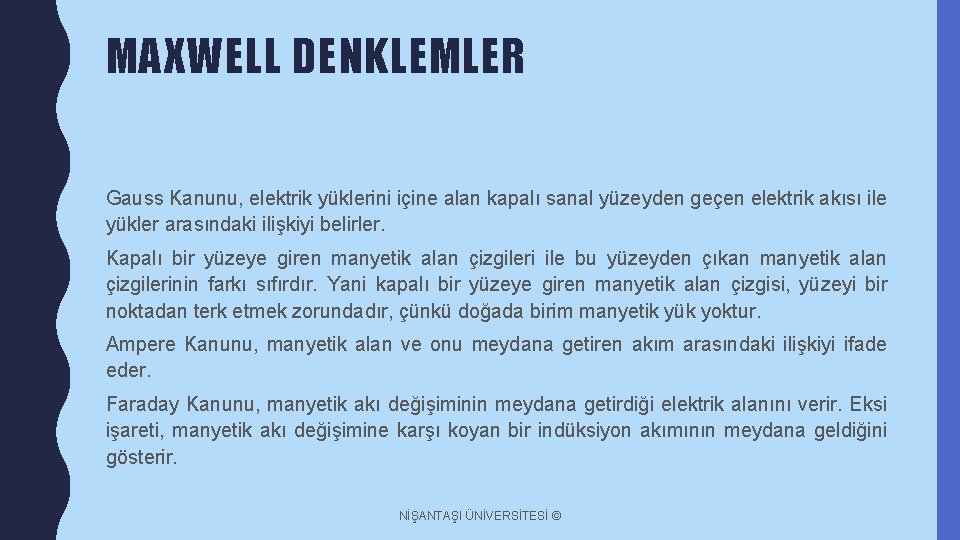 MAXWELL DENKLEMLER

Gauss Kanunu, elektrik yüklerini içine alan kapalı sanal yüzeyden geçen elektrik akısı ile yükler arasındaki ilişkiyi belirler.

Kapalı bir yüzeye giren manyetik alan çizgileri ile bu yüzeyden çıkan manyetik alan çizgilerinin farkı sıfırdır. Yani kapalı bir yüzeye giren manyetik alan çizgisi, yüzeyi bir noktadan terk etmek zorundadır, çünkü doğada birim manyetik yük yoktur.

Ampere Kanunu, manyetik alan ve onu meydana getiren akım arasındaki ilişkiyi ifade eder.

Faraday Kanunu, manyetik akı değişiminin meydana getirdiği elektrik alanını verir. Eksi işareti, manyetik akı değişimine karşı koyan bir indüksiyon akımının meydana geldiğini gösterir.

NİŞANTAŞI ÜNİVERSİTESİ ©